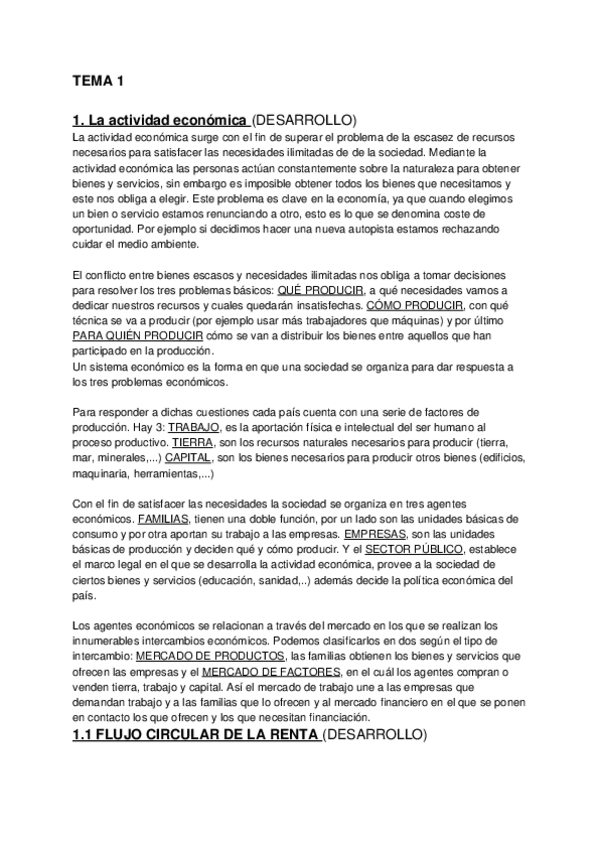 TEMA 1

1. La actividad económica (DESARROLLO)
La actividad económica surge con el fin de superar el problema de la escasez de recursos necesarios para satisfacer las necesidades ilimitadas de de la sociedad. Mediante la actividad económica las personas actúan constantemente sobre la naturaleza para obtener bienes y servicios, sin embargo es imposible obtener todos los bienes que necesitamos y este nos obliga a elegir. Este problema es clave en la economía, ya que cuando elegimos un bien o servicio estamos renunciando a otro, esto es lo que se denomina coste de oportunidad. Por ejemplo si decidimos hacer una nueva autopista estamos rechazando cuidar el medio ambiente.

El conflicto entre bienes escasos y necesidades ilimitadas nos obliga a tomar decisiones para resolver los tres problemas básicos: QUÉ PRODUCIR, a qué necesidades vamos a dedicar nuestros recursos y cuales quedarán insatisfechas. CÓMO PRODUCIR, con qué técnica se va a producir (por ejemplo usar más trabajadores que máquinas) y por último PARA QUIÉN PRODUCIR cómo se van a distribuir los bienes entre aquellos que han participado en la producción.
Un sistema económico es la forma en que una sociedad se organiza para dar respuesta a los tres problemas económicos.

Para responder a dichas cuestiones cada país cuenta con una serie de factores de producción. Hay 3: TRABAJO, es la aportación física e intelectual del ser humano al proceso productivo. TIERRA, son los recursos naturales necesarios para producir (tierra, mar, minerales,...) CAPITAL, son los bienes necesarios para producir otros bienes (edificios, maquinaria, herramientas,...)

Con el fin de satisfacer las necesidades la sociedad se organiza en tres agentes económicos. FAMILIAS, tienen una doble función, por un lado son las unidades básicas de consumo y por otra aportan su trabajo a las empresas. EMPRESAS, son las unidades básicas de producción y deciden qué y cómo producir. Y el SECTOR PÚBLICO, establece el marco legal en el que se desarrolla la actividad económica, provee a la sociedad de ciertos bienes y servicios (educación, sanidad,..) además decide la política económica del país.

Los agentes económicos se relacionan a través del mercado en los que se realizan los innumerables intercambios económicos. Podemos clasificarlos en dos según el tipo de intercambio: MERCADO DE PRODUCTOS, las familias obtienen los bienes y servicios que ofrecen las empresas y el MERCADO DE FACTORES, en el cuál los agentes compran o venden tierra, trabajo y capital. Así el mercado de trabajo une a las empresas que demandan trabajo y a las familias que lo ofrecen y al mercado financiero en el que se ponen en contacto los que ofrecen y los que necesitan financiación.
1.1 FLUJO CIRCULAR DE LA RENTA (DESARROLLO)